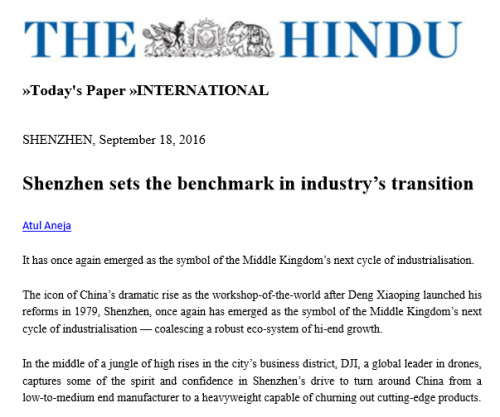 THE HINDU

»Today's Paper »INTERNATIONAL

SHENZHEN, September 18, 2016

Shenzhen sets the benchmark in industry’s transition

Atul Aneja

It has once again emerged as the symbol of the Middle Kingdom’s next cycle of industrialisation.

The icon of China’s dramatic rise as the workshop-of-the-world after Deng Xiaoping launched his reforms in 1979, Shenzhen, once again has emerged as the symbol of the Middle Kingdom’s next cycle of industrialisation — coalescing a robust eco-system of hi-end growth.

In the middle of a jungle of high rises in the city’s business district, DJI, a global leader in drones, captures some of the spirit and confidence in Shenzhen’s drive to turn around China from a low-to-medium end manufacturer to a heavyweight capable of churning out cutting-edge products.